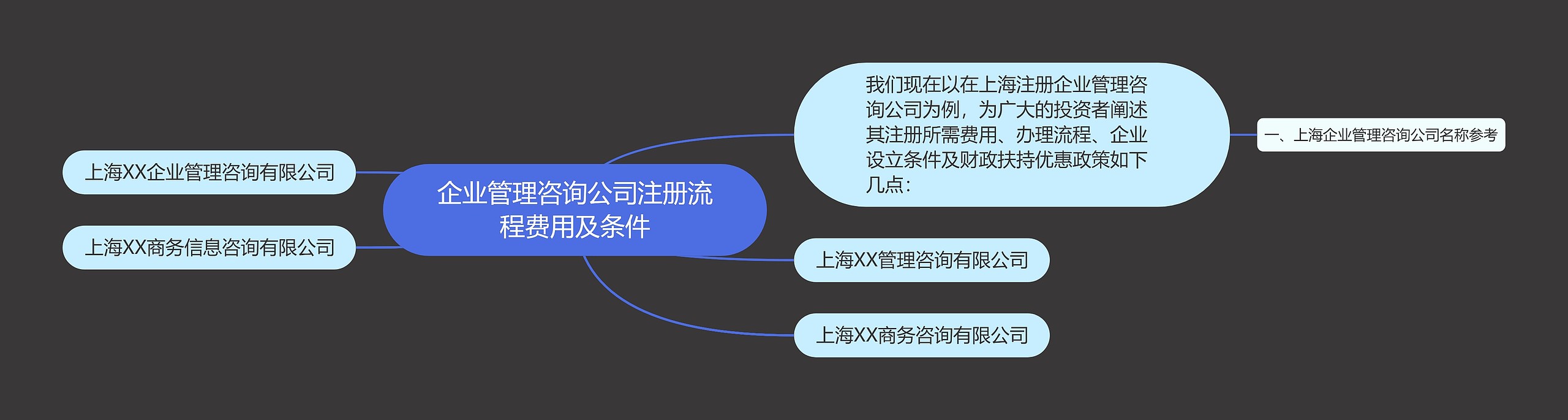 企业管理咨询公司注册流程费用及条件

我们现在以在上海注册企业管理咨询公司为例，为广大的投资者阐述其注册所需费用、办理流程、企业设立条件及财政扶持优惠政策如下几点：

一、上海企业管理咨询公司名称参考

上海XX管理咨询有限公司

上海XX商务咨询有限公司

上海XX企业管理咨询有限公司

上海XX商务信息咨询有限公司